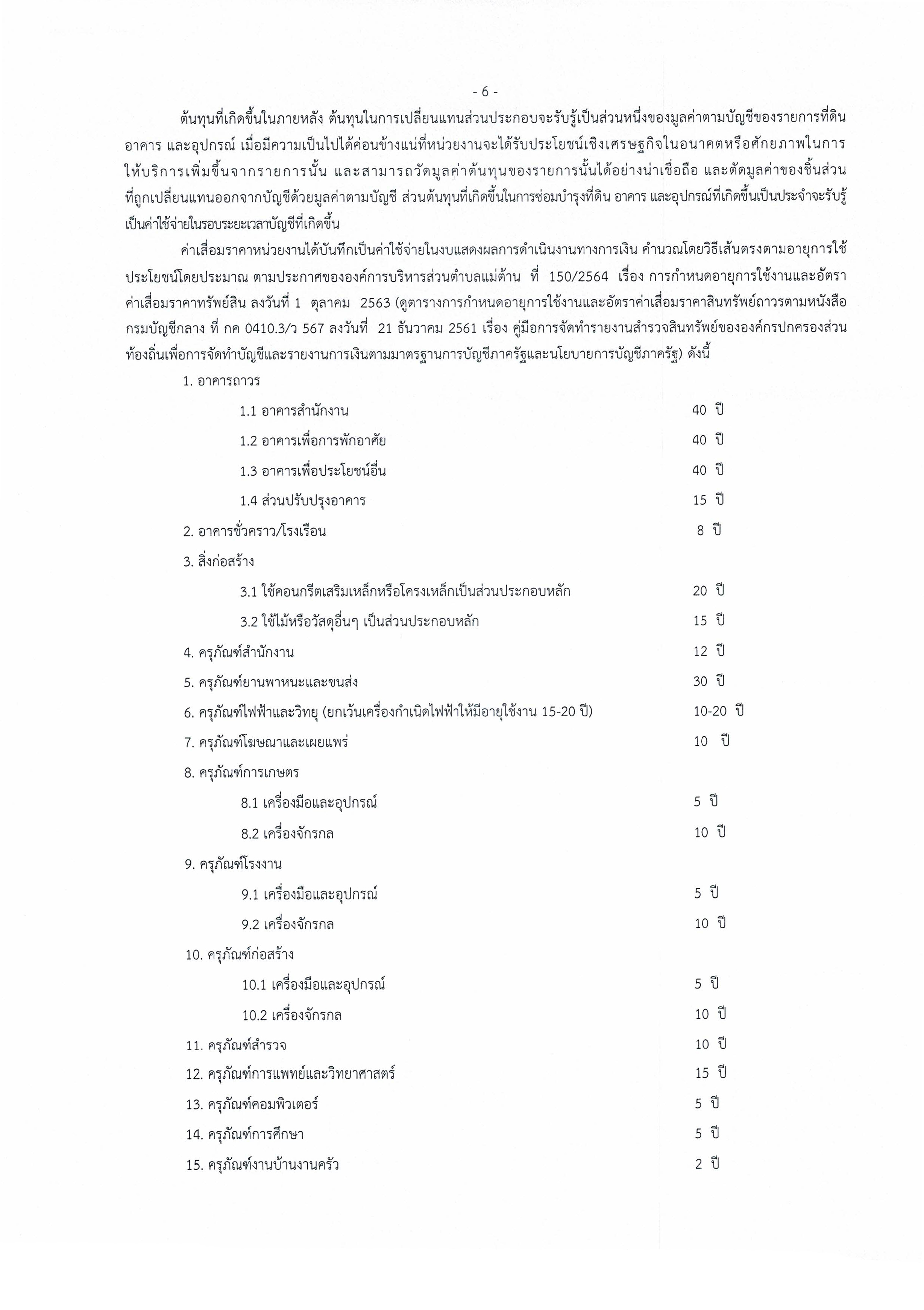 - 6 -

ต้นทุนที่เกิดขึ้นในภายหลัง ต้นทุนในการเปลี่ยนแทนส่วนประกอบจะรับรู้เป็นส่วนหนึ่งของมูลค่าตามบัญชีของรายการที่ดิน อาคาร และอุปกรณ์ เมื่อมีความเป็นไปได้ค่อนข้างแน่ที่หน่วยงานจะได้รับประโยชน์เชิงเศรษฐกิจในอนาคตหรือศักยภาพในการให้บริการเพิ่มขึ้นจากรายการนั้น และสามารถวัดมูลค่าต้นทุนของรายการนั้นได้อย่างน่าเชื่อถือ และตัดมูลค่าของชิ้นส่วนที่ถูกเปลี่ยนแทนออกจากบัญชีด้วยมูลค่าตามบัญชี ส่วนต้นทุนที่เกิดขึ้นในการซ่อมบำรุงที่ดิน อาคาร และอุปกรณ์ที่เกิดขึ้นเป็นประจำจะรับรู้เป็นค่าใช้จ่ายในรอบระยะเวลาบัญชีที่เกิดขึ้น

ค่าเสื่อมราคาหน่วยงานได้บันทึกเป็นค่าใช้จ่ายในงบแสดงผลการดำเนินงานทางการเงิน คำนวณโดยวิธีเส้นตรงตามอายุการใช้ประโยชน์โดยประมาณ ตามประกาศขององค์การบริหารส่วนตำบลแม่ต้าน ที่ 150/2564 เรื่อง การกำหนดอายุการใช้งานและอัตราค่าเสื่อมราคาทรัพย์สิน ลงวันที่ 1 ตุลาคม 2563 (ดูตารางการกำหนดอายุการใช้งานและอัตราค่าเสื่อมราคาสินทรัพย์ถาวรตามหนังสือกรมบัญชีกลาง ที่ กค 0410.3/ว 567 ลงวันที่ 21 ธันวาคม 2561 เรื่อง คู่มือการจัดทำรายงานสำรวจสินทรัพย์ขององค์กรปกครองส่วนท้องถิ่นเพื่อการจัดทำบัญชีและรายงานการเงินตามมาตรฐานการบัญชีภาครัฐและนโยบายการบัญชีภาครัฐ) ดังนี้

1. อาคารถาวร
1.1 อาคารสำนักงาน 40 ปี
1.2 อาคารเพื่อการพักอาศัย 40 ปี
1.3 อาคารเพื่อประโยชน์อื่น 40 ปี
1.4 ส่วนปรับปรุงอาคาร 15 ปี
2. อาคารชั่วคราว/โรงเรือน 8 ปี
3. สิ่งก่อสร้าง
3.1 ใช้คอนกรีตเสริมเหล็กหรือโครงเหล็กเป็นส่วนประกอบหลัก 20 ปี
3.2 ใช้ไม้หรือวัสดุอื่นๆ เป็นส่วนประกอบหลัก 15 ปี
4. ครุภัณฑ์สำนักงาน 12 ปี
5. ครุภัณฑ์ยานพาหนะและขนส่ง 30 ปี
6. ครุภัณฑ์ไฟฟ้าและวิทยุ (ยกเว้นเครื่องกำเนิดไฟฟ้าให้มีอายุใช้งาน 15-20 ปี) 10-20 ปี
7. ครุภัณฑ์โฆษณาและเผยแพร่ 10 ปี
8. ครุภัณฑ์การเกษตร
8.1 เครื่องมือและอุปกรณ์ 5 ปี
8.2 เครื่องจักรกล 10 ปี
9. ครุภัณฑ์โรงงาน
9.1 เครื่องมือและอุปกรณ์ 5 ปี
9.2 เครื่องจักรกล 10 ปี
10. ครุภัณฑ์ก่อสร้าง
10.1 เครื่องมือและอุปกรณ์ 5 ปี
10.2 เครื่องจักรกล 10 ปี
11. ครุภัณฑ์สำรวจ 10 ปี
12. ครุภัณฑ์การแพทย์และวิทยาศาสตร์ 15 ปี
13. ครุภัณฑ์คอมพิวเตอร์ 5 ปี
14. ครุภัณฑ์การศึกษา 5 ปี
15. ครุภัณฑ์งานบ้านงานครัว 2 ปี